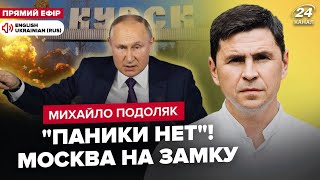 ПРЯМИЙ ЕФІР

ENGLISH
UKRAINIAN (RUS)

КУРСК

24
КАНАЛ

МИХАЙЛО ПОДОЛЯК

"ПАНИКИ НЕТ"!
МОСКВА НА ЗАМКУ